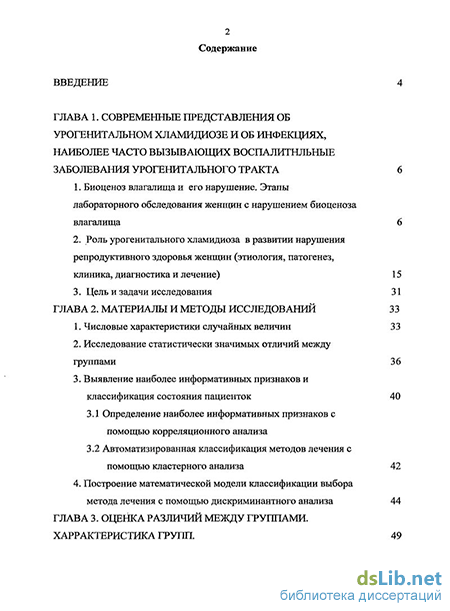 2

Содержание

ВВЕДЕНИЕ 4

ГЛАВА 1. СОВРЕМЕННЫЕ ПРЕДСТАВЛЕНИЯ ОБ УРОГЕНИТАЛЬНОМ ХЛАМИДИОЗЕ И ОБ ИНФЕКЦИЯХ, НАИБОЛЕЕ ЧАСТО ВЫЗЫВАЮЩИХ ВОСПАЛИТНЛЬНЫЕ ЗАБОЛЕВАНИЯ УРОГЕНИТАЛЬНОГО ТРАКТА 6

1. Биоценоз влагалища и его нарушение. Этапы лабораторного обследования женщин с нарушением биоценоза влагалища 6

2. Роль урогенитального хламидиоза в развитии нарушения репродуктивного здоровья женщин (этиология, патогенез, клиника, диагностика и лечение) 15

3. Цель и задачи исследования 31

ГЛАВА 2. МАТЕРИАЛЫ И МЕТОДЫ ИССЛЕДОВАНИЙ 33

1. Числовые характеристики случайных величин 33

2. Исследование статистически значимых отличий между группами 36

3. Выявление наиболее информативных признаков и классификация состояния пациенток 40

3.1 Определение наиболее информативных признаков с помощью корреляционного анализа

3.2 Автоматизированная классификация методов лечения с помощью кластерного анализа 42

4. Построение математической модели классификации выбора метода лечения с помощью дискриминантного анализа 44

ГЛАВА 3. ОЦЕНКА РАЗЛИЧИЙ МЕЖДУ ГРУППАМИ. ХАРРАКТЕРИСТИКА ГРУПП. 49

dsLib.net
библиотека диссертаций